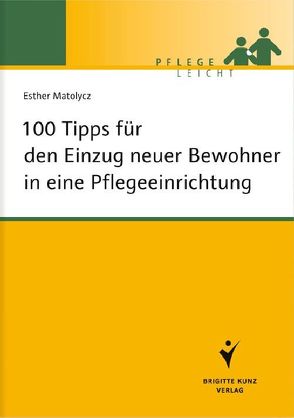 PFLEGE
LEICHT

Esther Matolycz

100 Tipps für den Einzug neuer Bewohner in eine Pflegeeinrichtung

BRIGITTE KUNZ
VERLAG